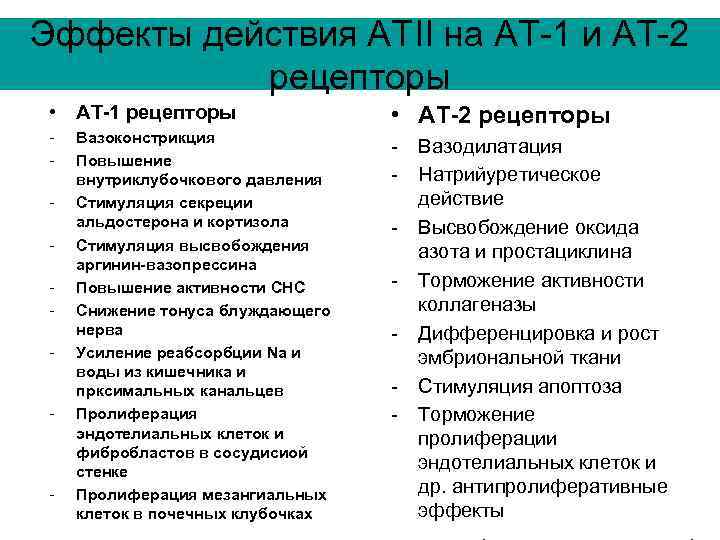 Эффекты действия АТII на АТ-1 и АТ-2 рецепторы

• АТ-1 рецепторы
- Вазоконстрикция
- Повышение внутриклубочкового давления
- Стимуляция секреции альдостерона и кортизола
- Стимуляция высвобождения аргинин-вазопрессина
- Повышение активности СНС
- Снижение тонуса блуждающего нерва
- Усиление реабсорбции Na и воды из кишечника и прксимальных канальцев
- Пролиферация эндотелиальных клеток и фибробластов в сосудисиой стенке
- Пролиферация мезангиальных клеток в почечных клубочках

• АТ-2 рецепторы
- Вазодилатация
- Натрийуретическое действие
- Высвобождение оксида азота и простациклина
- Торможение активности коллагеназы
- Дифференцировка и рост эмбриональной ткани
- Стимуляция апоптоза
- Торможение пролиферации эндотелиальных клеток и др. антипролиферативные эффекты